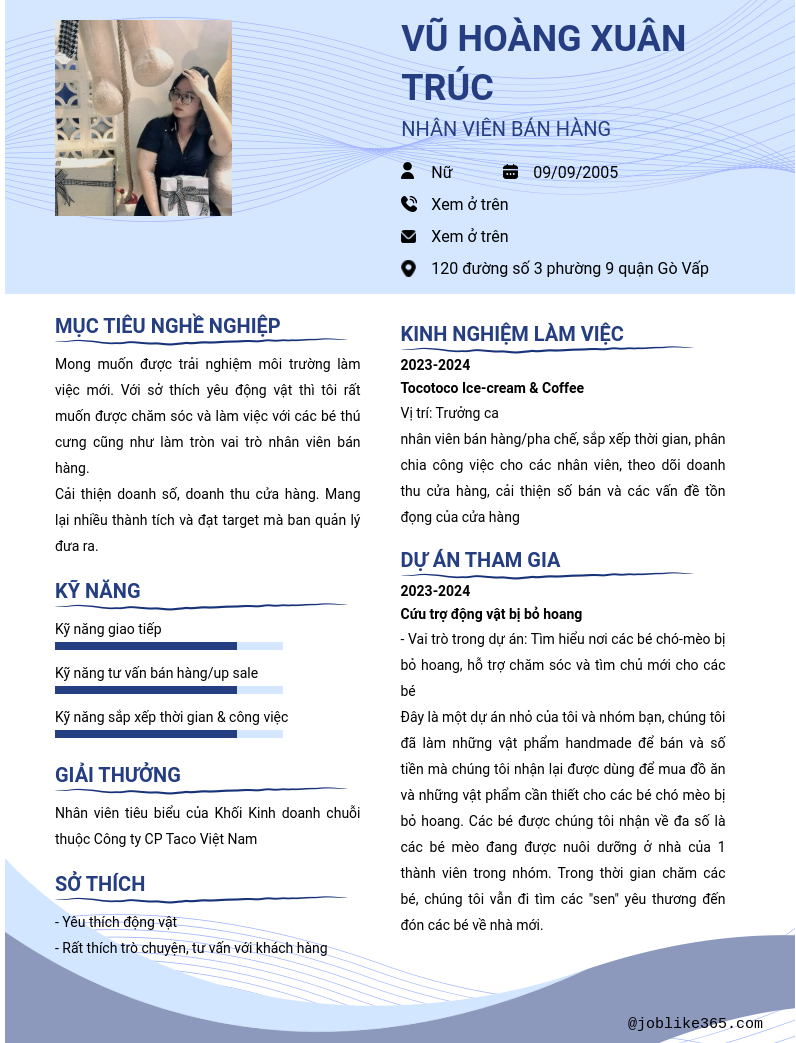 VŨ HOÀNG XUÂN TRÚC
NHÂN VIÊN BÁN HÀNG

Nữ
09/09/2005
Xem ở trên
Xem ở trên
120 đường số 3 phường 9 quận Gò Vấp

MỤC TIÊU NGHỀ NGHIỆP
Mong muốn được trải nghiệm môi trường làm việc mới. Với sở thích yêu động vật thì tôi rất muốn được chăm sóc và làm việc với các bé thú cưng cũng như làm tròn vai trò nhân viên bán hàng.
Cải thiện doanh số, doanh thu cửa hàng. Mang lại nhiều thành tích và đạt target mà ban quản lý đưa ra.

KỸ NĂNG
Kỹ năng giao tiếp
Kỹ năng tư vấn bán hàng/up sale
Kỹ năng sắp xếp thời gian & công việc

GIẢI THƯỞNG
Nhân viên tiêu biểu của Khối Kinh doanh chuỗi thuộc Công ty CP Taco Việt Nam

SỞ THÍCH
- Yêu thích động vật
- Rất thích trò chuyện, tư vấn với khách hàng

KINH NGHIỆM LÀM VIỆC
2023-2024
Tocotoco Ice-cream & Coffee
Vị trí: Trưởng ca
nhân viên bán hàng/pha chế, sắp xếp thời gian, phân chia công việc cho các nhân viên, theo dõi doanh thu cửa hàng, cải thiện số bán và các vấn đề tồn đọng của cửa hàng

DỰ ÁN THAM GIA
2023-2024
Cứu trợ động vật bị bỏ hoang
- Vai trò trong dự án: Tìm hiểu nơi các bé chó-mèo bị bỏ hoang, hỗ trợ chăm sóc và tìm chủ mới cho các bé
Đây là một dự án nhỏ của tôi và nhóm bạn, chúng tôi đã làm những vật phẩm handmade để bán và số tiền mà chúng tôi nhận lại được dùng để mua đồ ăn và những vật phẩm cần thiết cho các bé chó mèo bị bỏ hoang. Các bé được chúng tôi nhận về đa số là các bé mèo đang được nuôi dưỡng ở nhà của 1 thành viên trong nhóm. Trong thời gian chăm các bé, chúng tôi vẫn đi tìm các "sen" yêu thương đến đón các bé về nhà mới.

@joblike365.com